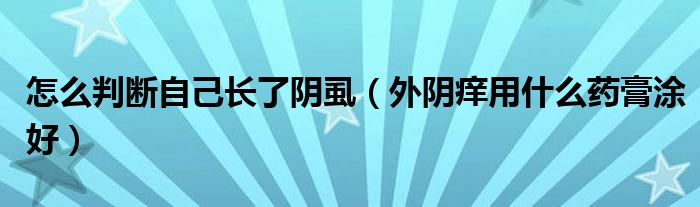 怎么判断自己长了阴虱（外阴痒用什么药膏涂好）